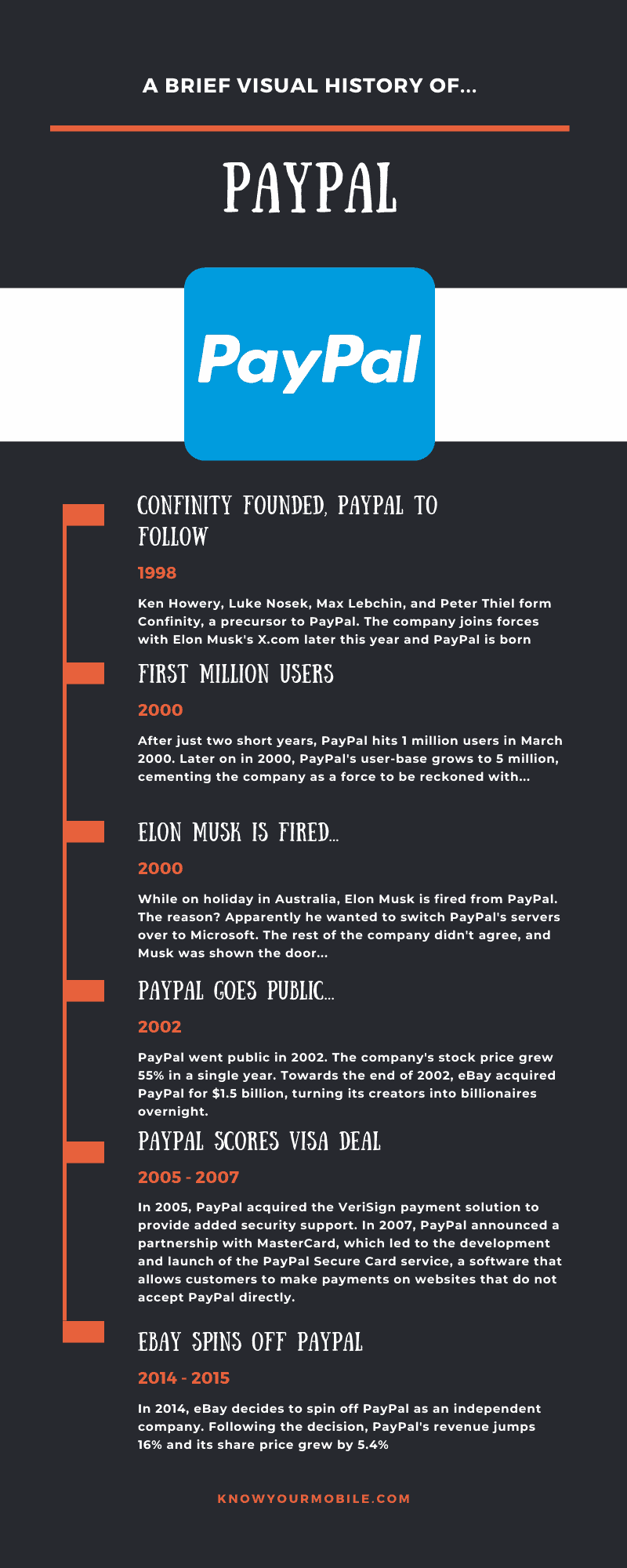 A BRIEF VISUAL HISTORY OF...

PAYPAL

PayPal

CONFINITY FOUNDED, PAYPAL TO FOLLOW

1998

Ken Howery, Luke Nosek, Max Lebchin, and Peter Thiel form Confinity, a precursor to PayPal. The company joins forces with Elon Musk's X.com later this year and PayPal is born

FIRST MILLION USERS

2000

After just two short years, PayPal hits 1 million users in March 2000. Later on in 2000, PayPal's user-base grows to 5 million, cementing the company as a force to be reckoned with...

ELON MUSK IS FIRED...

2000

While on holiday in Australia, Elon Musk is fired from PayPal. The reason? Apparently he wanted to switch PayPal's servers over to Microsoft. The rest of the company didn't agree, and Musk was shown the door...

PAYPAL GOES PUBLIC...

2002

PayPal went public in 2002. The company's stock price grew 55% in a single year. Towards the end of 2002, eBay acquired PayPal for $1.5 billion, turning its creators into billionaires overnight.

PAYPAL SCORES VISA DEAL

2005 - 2007

In 2005, PayPal acquired the VeriSign payment solution to provide added security support. In 2007, PayPal announced a partnership with MasterCard, which led to the development and launch of the PayPal Secure Card service, a software that allows customers to make payments on websites that do not accept PayPal directly.

EBAY SPINS OFF PAYPAL

2014 - 2015

In 2014, eBay decides to spin off PayPal as an independent company. Following the decision, PayPal's revenue jumps 16% and its share price grew by 5.4%

KNOWYOURMOBILE.COM